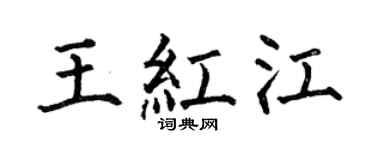 王紅江

词典网